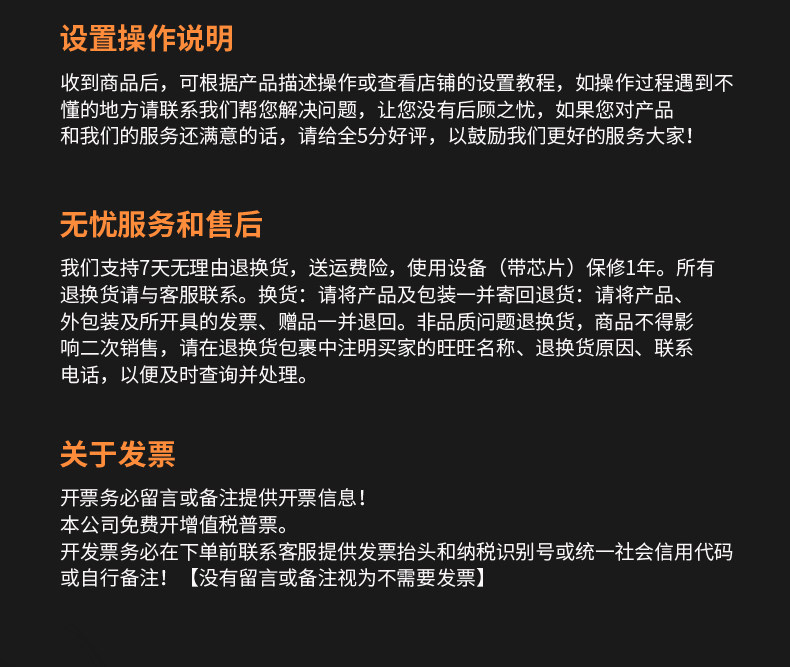 设置操作说明

收到商品后，可根据产品描述操作或查看店铺的设置教程，如操作过程遇到不懂的地方请联系我们帮您解决问题，让您没有后顾之忧，如果您对产品和我们的服务还满意的话，请给全5分好评，以鼓励我们更好的服务大家！

无忧服务和售后

我们支持7天无理由退换货，送运费险，使用设备（带芯片）保修1年。所有退换货请与客服联系。换货：请将产品及包装一并寄回退货：请将产品、外包装及所开具的发票、赠品一并退回。非品质问题退换货，商品不得影响二次销售，请在退换货包裹中注明买家的旺旺名称、退换货原因、联系电话，以便及时查询并处理。

关于发票

开票务必留言或备注提供开票信息！
本公司免费开增值税普票。
开发票务必在下单前联系客服提供发票抬头和纳税识别号或统一社会信用代码或自行备注！【没有留言或备注视为不需要发票】